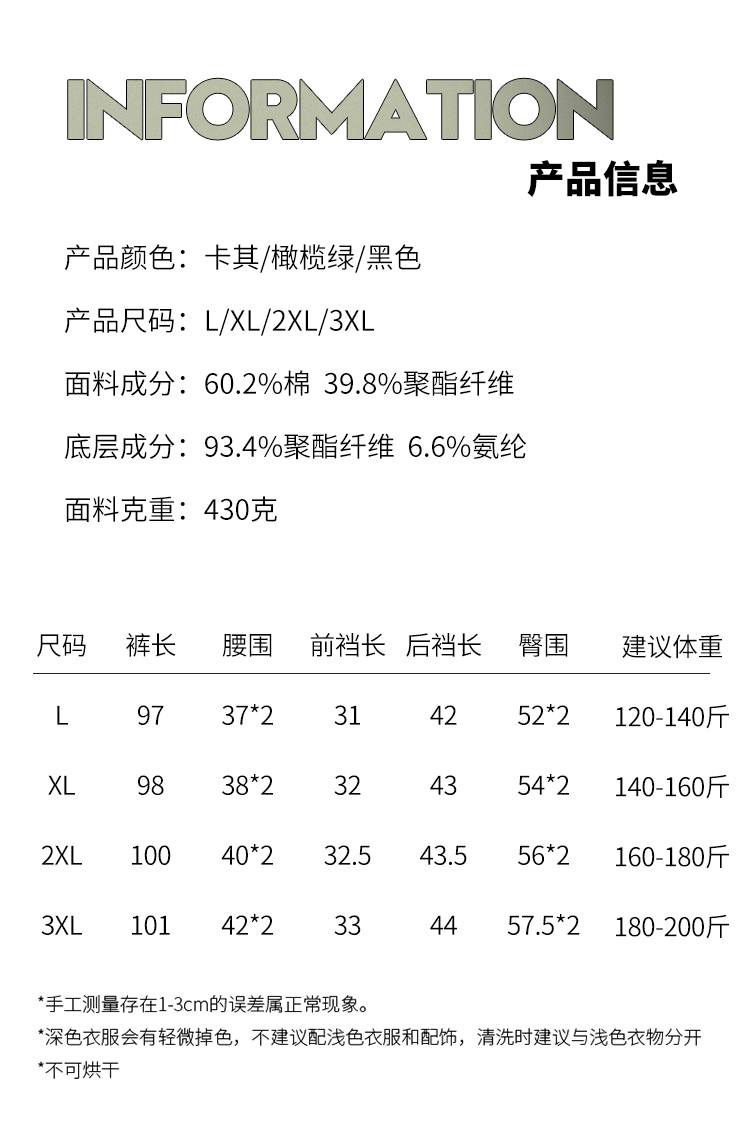 INFORMATION
产品信息

产品颜色：卡其/橄榄绿/黑色

产品尺码：L/XL/2XL/3XL

面料成分：60.2%棉 39.8%聚酯纤维

底层成分：93.4%聚酯纤维 6.6%氨纶

面料克重：430克

| 尺码 | 裤长 | 腰围 | 前裆长 | 后裆长 | 臀围 | 建议体重 |
|---|---|---|---|---|---|---|
| L | 97 | 37*2 | 31 | 42 | 52*2 | 120-140斤 |
| XL | 98 | 38*2 | 32 | 43 | 54*2 | 140-160斤 |
| 2XL | 100 | 40*2 | 32.5 | 43.5 | 56*2 | 160-180斤 |
| 3XL | 101 | 42*2 | 33 | 44 | 57.5*2 | 180-200斤 |

*手工测量存在1-3cm的误差属正常现象。
*深色衣服会有轻微掉色，不建议配浅色衣服和配饰，清洗时建议与浅色衣物分开
*不可烘干